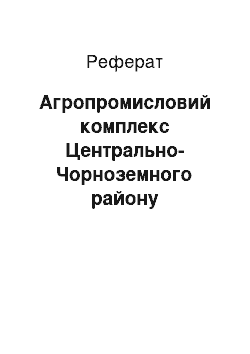 Реферат

Агропромисловий комплекс Центрально-Чорноземного району